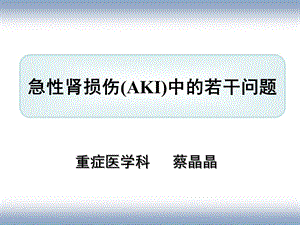 急性肾损伤(AKI)中的若干问题

重症医学科　　蔡晶晶